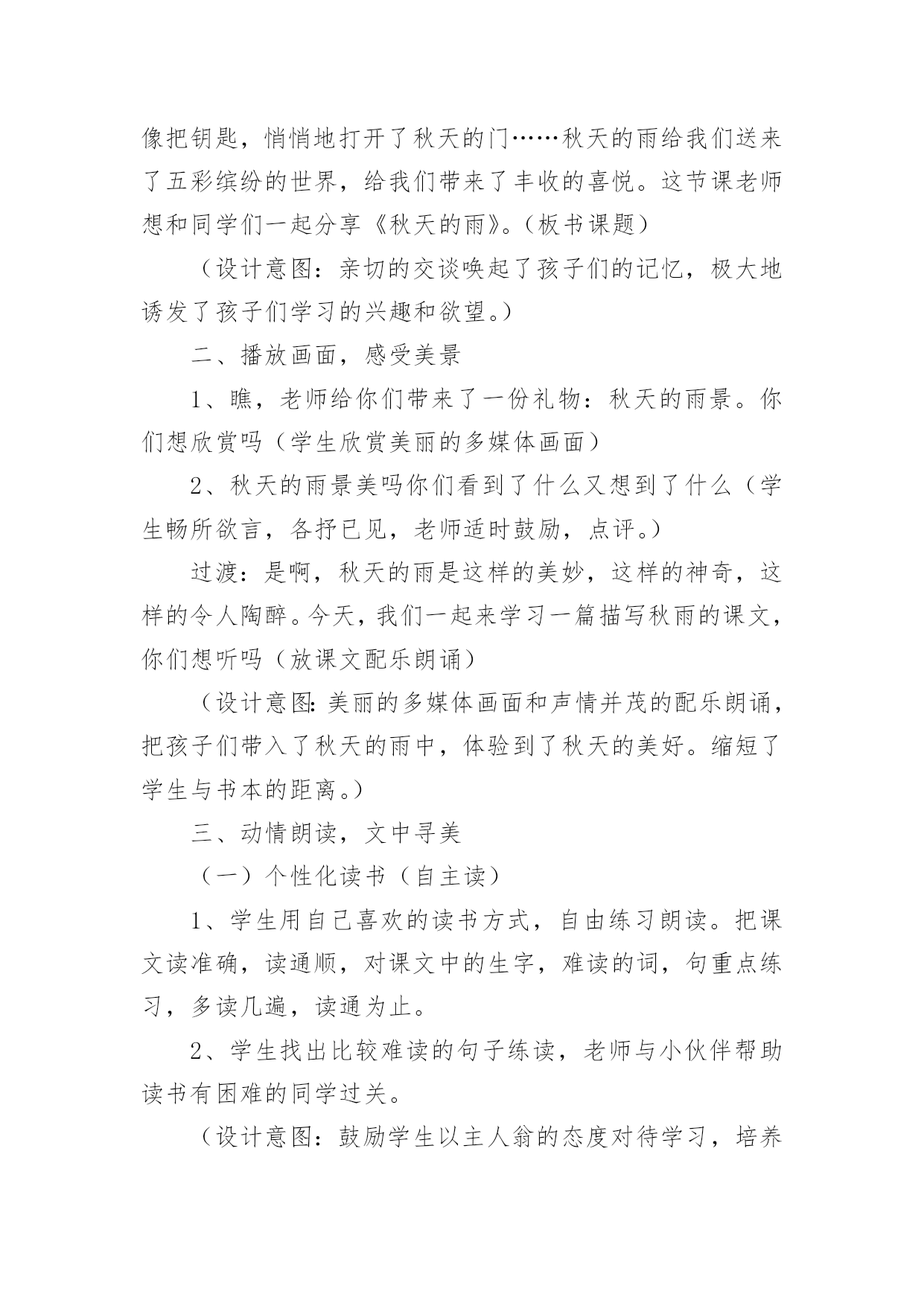 像把钥匙，悄悄地打开了秋天的门……秋天的雨给我们送来了五彩缤纷的世界，给我们带来了丰收的喜悦。这节课老师想和同学们一起分享《秋天的雨》。（板书课题）

（设计意图：亲切的交谈唤起了孩子们的记忆，极大地诱发了孩子们学习的兴趣和欲望。）

二、播放画面，感受美景

1、瞧，老师给你们带来了一份礼物：秋天的雨景。你们想欣赏吗（学生欣赏美丽的多媒体画面）

2、秋天的雨景美吗你们看到了什么又想到了什么（学生畅所欲言，各抒已见，老师适时鼓励，点评。）

过渡：是啊，秋天的雨是这样的美妙，这样的神奇，这样的令人陶醉。今天，我们一起来学习一篇描写秋雨的课文，你们想听吗（放课文配乐朗诵）

（设计意图:美丽的多媒体画面和声情并茂的配乐朗诵，把孩子们带入了秋天的雨中，体验到了秋天的美好。缩短了学生与书本的距离。）

三、动情朗读，文中寻美

（一）个性化读书（自主读）

1、学生用自己喜欢的读书方式，自由练习朗读。把课文读准确，读通顺，对课文中的生字，难读的词，句重点练习，多读几遍，读通为止。

2、学生找出比较难读的句子练读，老师与小伙伴帮助读书有困难的同学过关。

（设计意图：鼓励学生以主人翁的态度对待学习，培养